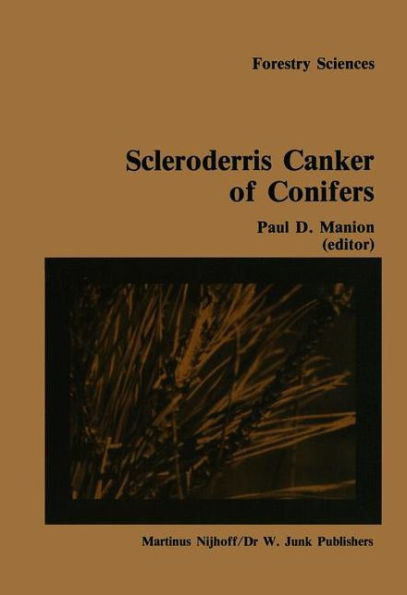 Forestry Sciences

Scleroderris Canker of Conifers

Paul D. Manion (editor)

Martinus Nijhoff/Dr W. Junk Publishers